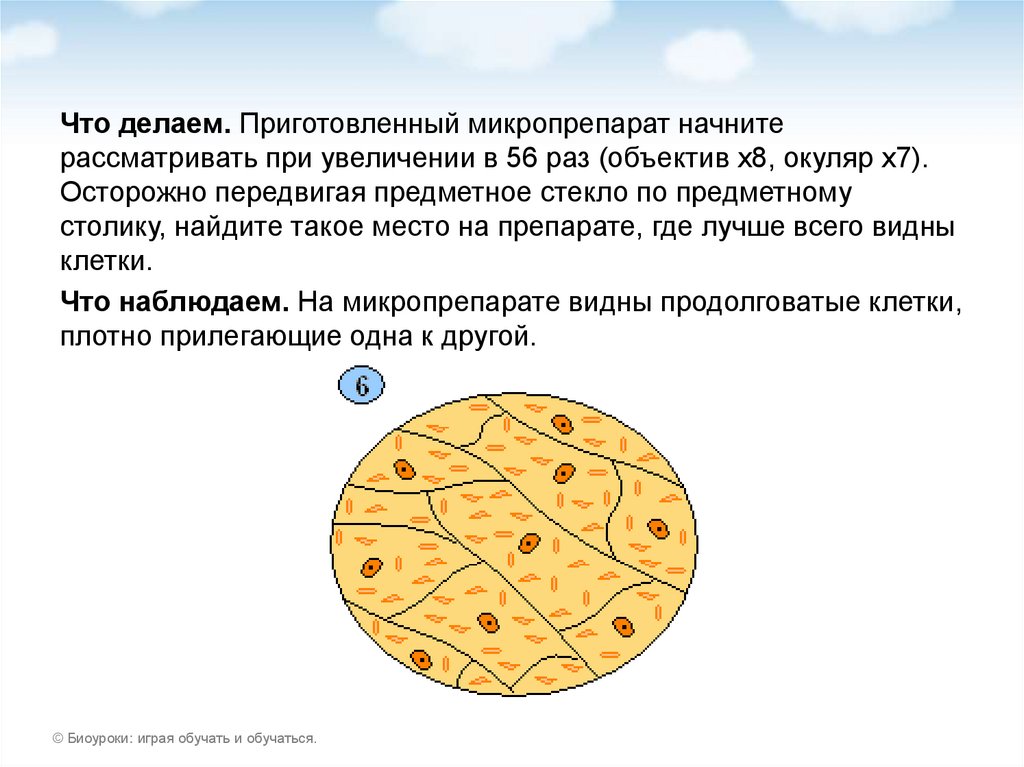 Что делаем. Приготовленный микропрепарат начните рассматривать при увеличении в 56 раз (объектив х8, окуляр х7). Осторожно передвигая предметное стекло по предметному столику, найдите такое место на препарате, где лучше всего видны клетки.

Что наблюдаем. На микропрепарате видны продолговатые клетки, плотно прилегающие одна к другой.

6

© Биоуроки: играя обучать и обучаться.